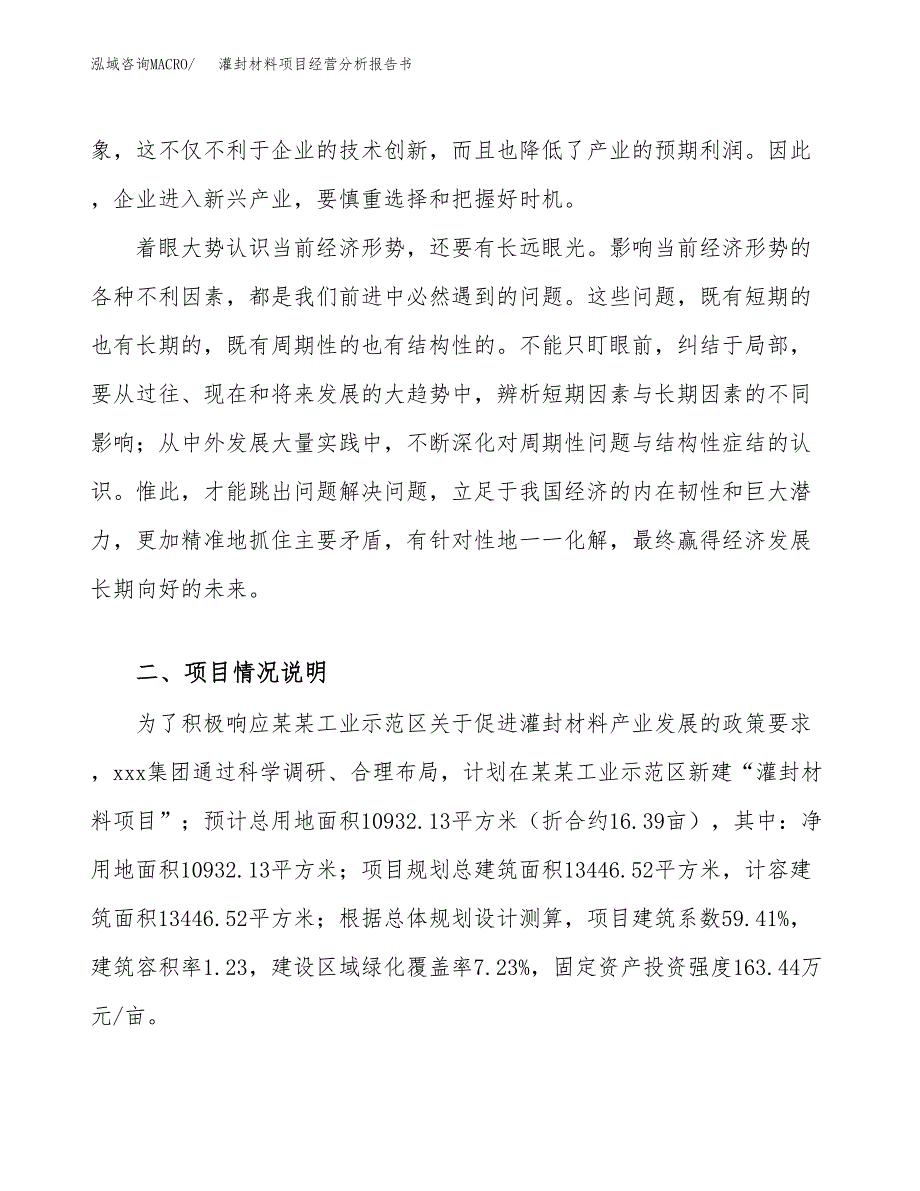 泓域咨询MACRO/　灌封材料项目经营分析报告书

象，这不仅不利于企业的技术创新，而且也降低了产业的预期利润。因此，企业进入新兴产业，要慎重选择和把握好时机。

着眼大势认识当前经济形势，还要有长远眼光。影响当前经济形势的各种不利因素，都是我们前进中必然遇到的问题。这些问题，既有短期的也有长期的，既有周期性的也有结构性的。不能只盯眼前，纠结于局部，要从过往、现在和将来发展的大趋势中，辨析短期因素与长期因素的不同影响；从中外发展大量实践中，不断深化对周期性问题与结构性症结的认识。惟此，才能跳出问题解决问题，立足于我国经济的内在韧性和巨大潜力，更加精准地抓住主要矛盾，有针对性地一一化解，最终赢得经济发展长期向好的未来。

二、项目情况说明

为了积极响应某某工业示范区关于促进灌封材料产业发展的政策要求，xxx集团通过科学调研、合理布局，计划在某某工业示范区新建“灌封材料项目”；预计总用地面积10932.13平方米（折合约16.39亩），其中：净用地面积10932.13平方米；项目规划总建筑面积13446.52平方米，计容建筑面积13446.52平方米；根据总体规划设计测算，项目建筑系数59.41%，建筑容积率1.23，建设区域绿化覆盖率7.23%，固定资产投资强度163.44万元/亩。